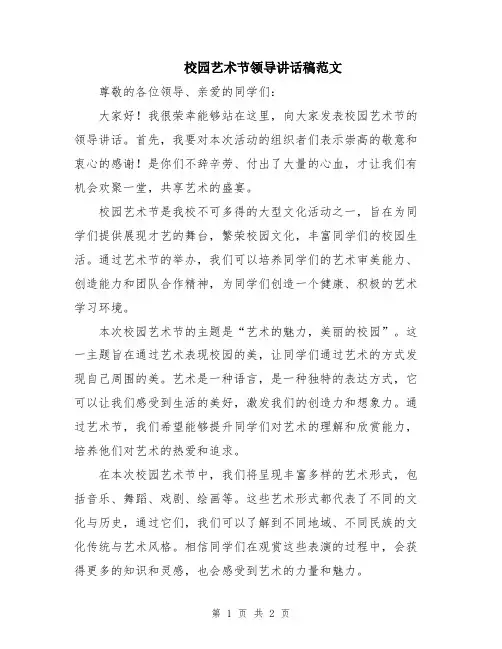 校园艺术节领导讲话稿范文

尊敬的各位领导、亲爱的同学们:

大家好!我很荣幸能够站在这里，向大家发表校园艺术节的领导讲话。首先，我要对本次活动的组织者们表示崇高的敬意和衷心的感谢!是你们不辞辛劳、付出了大量的心血，才让我们有机会欢聚一堂，共享艺术的盛宴。

校园艺术节是我校不可多得的大型文化活动之一，旨在为同学们提供展现才艺的舞台，繁荣校园文化，丰富同学们的校园生活。通过艺术节的举办，我们可以培养同学们的艺术审美能力、创造能力和团队合作精神，为同学们创造一个健康、积极的艺术学习环境。

本次校园艺术节的主题是“艺术的魅力，美丽的校园”。这一主题旨在通过艺术表现校园的美，让同学们通过艺术的方式发现自己周围的美。艺术是一种语言，是一种独特的表达方式，它可以让我们感受到生活的美好，激发我们的创造力和想象力。通过艺术节，我们希望能够提升同学们对艺术的理解和欣赏能力，培养他们对艺术的热爱和追求。

在本次校园艺术节中，我们将呈现丰富多样的艺术形式，包括音乐、舞蹈、戏剧、绘画等。这些艺术形式都代表了不同的文化与历史，通过它们，我们可以了解到不同地域、不同民族的文化传统与艺术风格。相信同学们在观赏这些表演的过程中，会获得更多的知识和灵感，也会感受到艺术的力量和魅力。

第 1 页 共 2 页